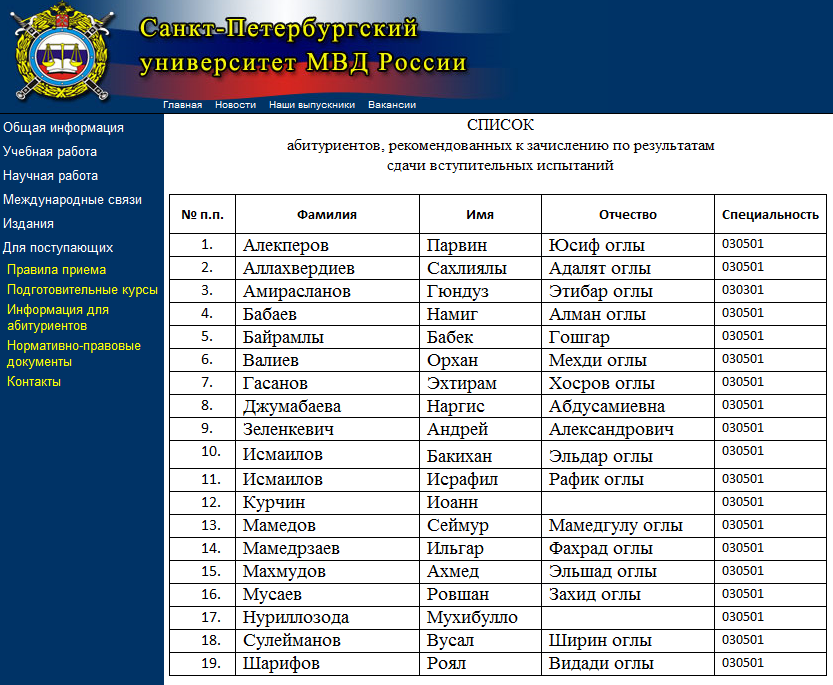 Санкт-Петербургский университет МВД России

Главная Новости Наши выпускники Вакансии

Общая информация
Учебная работа
Научная работа
Международные связи
Издания
Для поступающих
Правила приема
Подготовительные курсы
Информация для абитуриентов
Нормативно-правовые документы
Контакты

СПИСОК
абитуриентов, рекомендованных к зачислению по результатам сдачи вступительных испытаний

| № п.п. | Фамилия | Имя | Отчество | Специальность |
|---|---|---|---|---|
| 1. | Алекперов | Парвин | Юсиф оглы | 030501 |
| 2. | Аллахвердиев | Сахлиялы | Адалят оглы | 030501 |
| 3. | Амирасланов | Гюндуз | Этибар оглы | 030301 |
| 4. | Бабаев | Намиг | Алман оглы | 030501 |
| 5. | Байрамлы | Бабек | Гошгар | 030501 |
| 6. | Валиев | Орхан | Мехди оглы | 030501 |
| 7. | Гасанов | Эхтирам | Хосров оглы | 030501 |
| 8. | Джумабаева | Наргис | Абдусамиевна | 030501 |
| 9. | Зеленкевич | Андрей | Александрович | 030501 |
| 10. | Исмаилов | Бакихан | Эльдар оглы | 030501 |
| 11. | Исмаилов | Исрафил | Рафик оглы | 030501 |
| 12. | Курчин | Иоанн | | 030501 |
| 13. | Мамедов | Сеймур | Мамедгулу оглы | 030501 |
| 14. | Мамедрзаев | Ильгар | Фахрад оглы | 030501 |
| 15. | Махмудов | Ахмед | Эльшад оглы | 030501 |
| 16. | Мусаев | Ровшан | Захид оглы | 030501 |
| 17. | Нуриллозода | Мухибулло | | 030501 |
| 18. | Сулейманов | Вусал | Ширин оглы | 030501 |
| 19. | Шарифов | Роял | Видади оглы | 030501 |